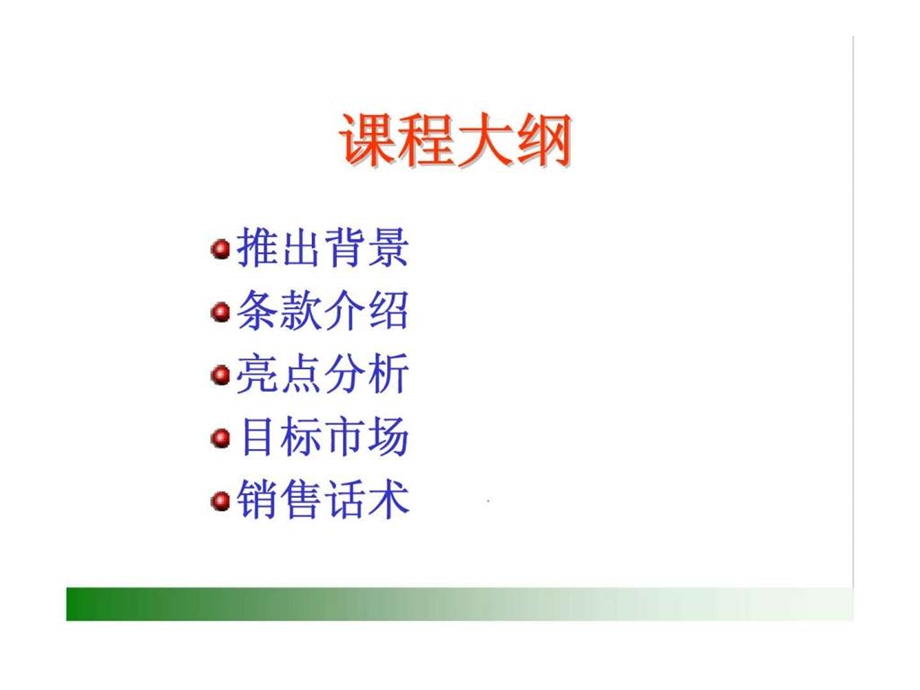 课程大纲

推出背景
条款介绍
亮点分析
目标市场
销售话术